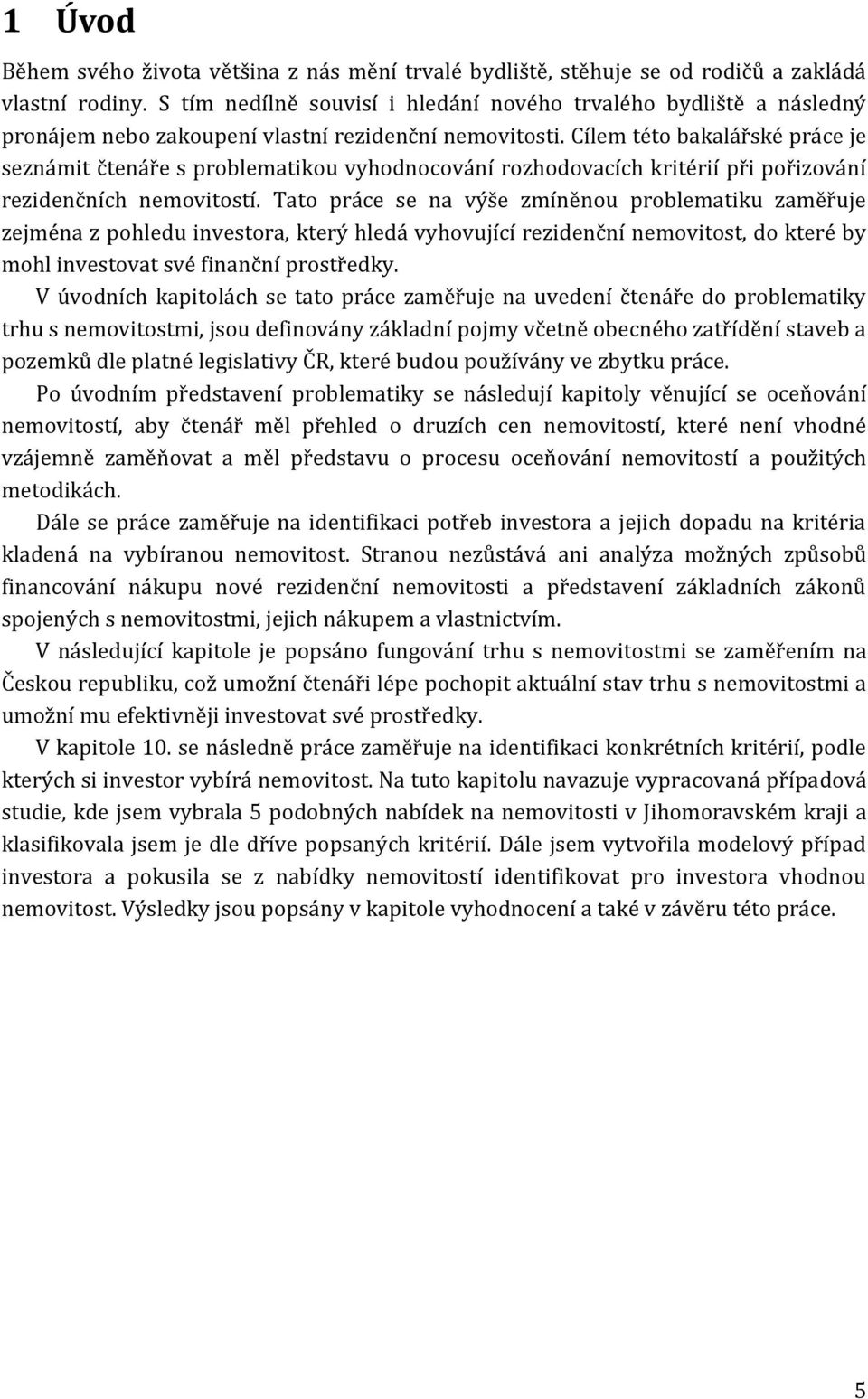 1 Úvod

Během svého života většina z nás mění trvalé bydliště, stěhuje se od rodičů a zakládá vlastní rodiny. S tím nedílně souvisí i hledání nového trvalého bydliště a následný pronájem nebo zakoupení vlastní rezidenční nemovitosti. Cílem této bakalářské práce je seznámit čtenáře s problematikou vyhodnocování rozhodovacích kritérií při pořizování rezidenčních nemovitostí. Tato práce se na výše zmíněnou problematiku zaměřuje zejména z pohledu investora, který hledá vyhovující rezidenční nemovitost, do které by mohl investovat své finanční prostředky.

V úvodních kapitolách se tato práce zaměřuje na uvedení čtenáře do problematiky trhu s nemovitostmi, jsou definovány základní pojmy včetně obecného zatřídění staveb a pozemků dle platné legislativy ČR, které budou používány ve zbytku práce.

Po úvodním představení problematiky se následují kapitoly věnující se oceňování nemovitostí, aby čtenář měl přehled o druzích cen nemovitostí, které není vhodné vzájemně zaměňovat a měl představu o procesu oceňování nemovitostí a použitých metodikách.

Dále se práce zaměřuje na identifikaci potřeb investora a jejich dopadu na kritéria kladená na vybíranou nemovitost. Stranou nezůstává ani analýza možných způsobů financování nákupu nové rezidenční nemovitosti a představení základních zákonů spojených s nemovitostmi, jejich nákupem a vlastnictvím.

V následující kapitole je popsáno fungování trhu s nemovitostmi se zaměřením na Českou republiku, což umožní čtenáři lépe pochopit aktuální stav trhu s nemovitostmi a umožní mu efektivněji investovat své prostředky.

V kapitole 10. se následně práce zaměřuje na identifikaci konkrétních kritérií, podle kterých si investor vybírá nemovitost. Na tuto kapitolu navazuje vypracovaná případová studie, kde jsem vybrala 5 podobných nabídek na nemovitosti v Jihomoravském kraji a klasifikovala jsem je dle dříve popsaných kritérií. Dále jsem vytvořila modelový případ investora a pokusila se z nabídky nemovitostí identifikovat pro investora vhodnou nemovitost. Výsledky jsou popsány v kapitole vyhodnocení a také v závěru této práce.

5